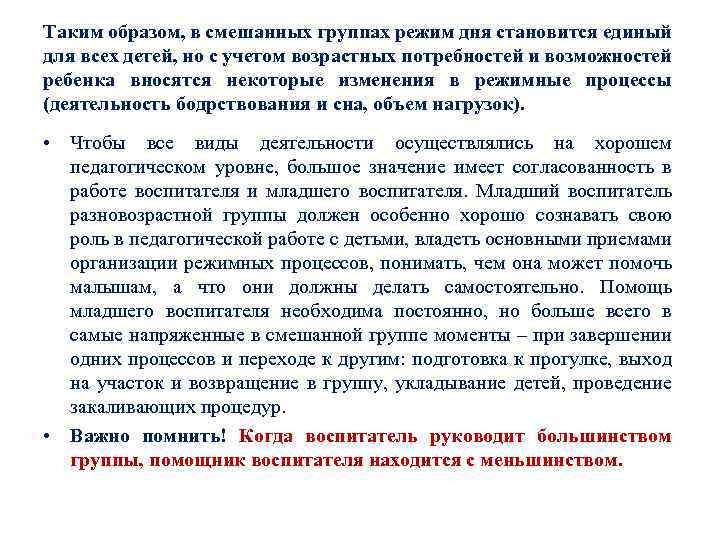 Таким образом, в смешанных группах режим дня становится единый для всех детей, но с учетом возрастных потребностей и возможностей ребенка вносятся некоторые изменения в режимные процессы (деятельность бодрствования и сна, объем нагрузок).

• Чтобы все виды деятельности осуществлялись на хорошем педагогическом уровне, большое значение имеет согласованность в работе воспитателя и младшего воспитателя. Младший воспитатель разновозрастной группы должен особенно хорошо сознавать свою роль в педагогической работе с детьми, владеть основными приемами организации режимных процессов, понимать, чем она может помочь малышам, а что они должны делать самостоятельно. Помощь младшего воспитателя необходима постоянно, но больше всего в самые напряженные в смешанной группе моменты – при завершении одних процессов и переходе к другим: подготовка к прогулке, выход на участок и возвращение в группу, укладывание детей, проведение закаливающих процедур.

• Важно помнить! Когда воспитатель руководит большинством группы, помощник воспитателя находится с меньшинством.